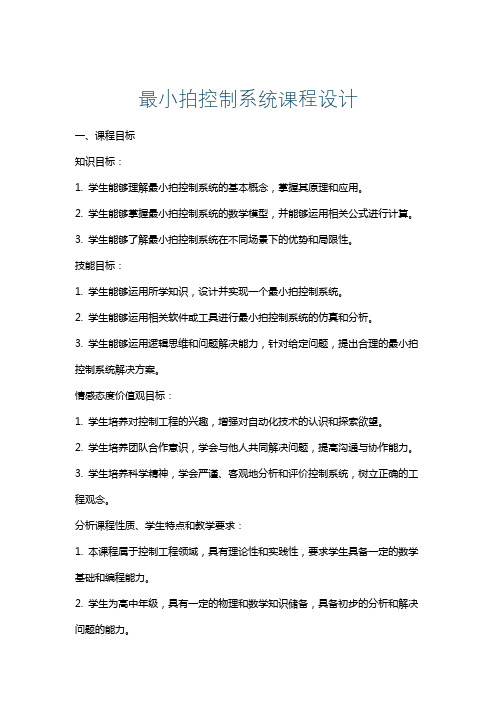 最小拍控制系统课程设计

一、课程目标

知识目标：

1. 学生能够理解最小拍控制系统的基本概念，掌握其原理和应用。

2. 学生能够掌握最小拍控制系统的数学模型，并能够运用相关公式进行计算。

3. 学生能够了解最小拍控制系统在不同场景下的优势和局限性。

技能目标：

1. 学生能够运用所学知识，设计并实现一个最小拍控制系统。

2. 学生能够运用相关软件或工具进行最小拍控制系统的仿真和分析。

3. 学生能够运用逻辑思维和问题解决能力，针对给定问题，提出合理的最小拍控制系统解决方案。

情感态度价值观目标：

1. 学生培养对控制工程的兴趣，增强对自动化技术的认识和探索欲望。

2. 学生培养团队合作意识，学会与他人共同解决问题，提高沟通与协作能力。

3. 学生培养科学精神，学会严谨、客观地分析和评价控制系统，树立正确的工程观念。

分析课程性质、学生特点和教学要求：

1. 本课程属于控制工程领域，具有理论性和实践性，要求学生具备一定的数学基础和编程能力。

2. 学生为高中年级，具有一定的物理和数学知识储备，具备初步的分析和解决问题的能力。